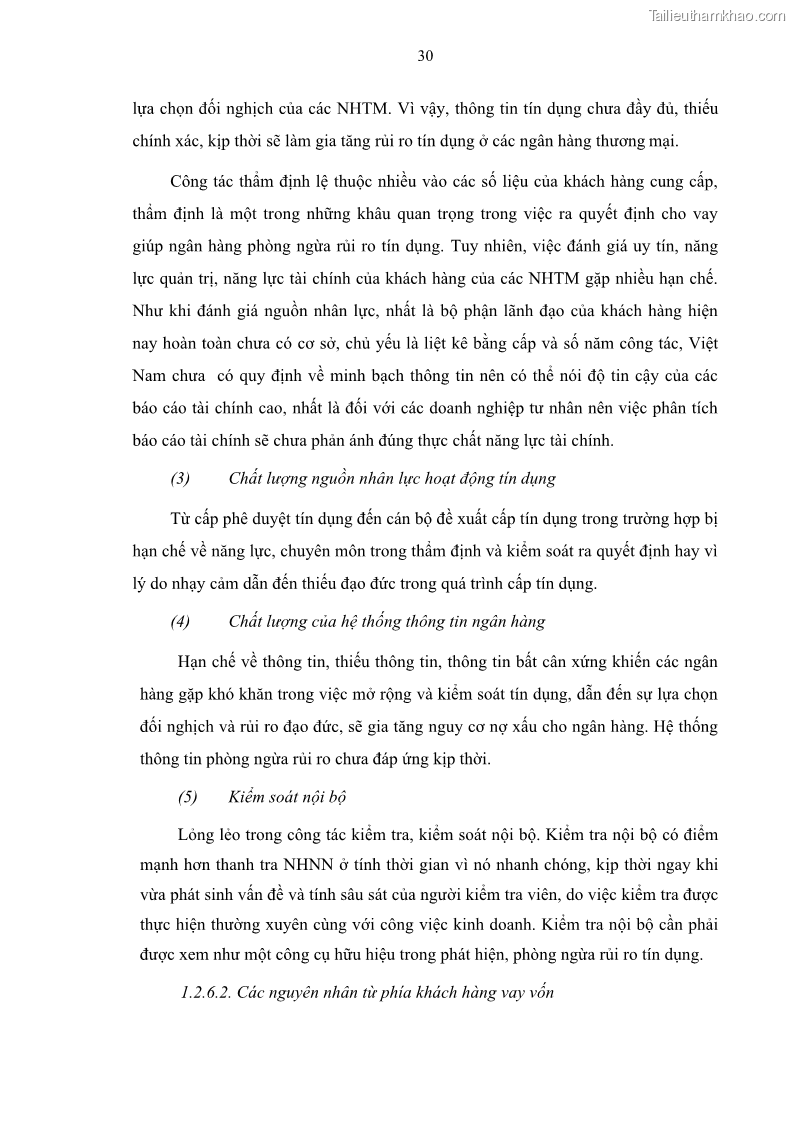 Tailieuthamkhao.com

30

lựa chọn đối nghịch của các NHTM. Vì vậy, thông tin tín dụng chưa đầy đủ, thiếu chính xác, kịp thời sẽ làm gia tăng rủi ro tín dụng ở các ngân hàng thương mại.

Công tác thẩm định lệ thuộc nhiều vào các số liệu của khách hàng cung cấp, thẩm định là một trong những khâu quan trọng trong việc ra quyết định cho vay giúp ngân hàng phòng ngừa rủi ro tín dụng. Tuy nhiên, việc đánh giá uy tín, năng lực quản trị, năng lực tài chính của khách hàng của các NHTM gặp nhiều hạn chế. Như khi đánh giá nguồn nhân lực, nhất là bộ phận lãnh đạo của khách hàng hiện nay hoàn toàn chưa có cơ sở, chủ yếu là liệt kê bằng cấp và số năm công tác, Việt Nam chưa có quy định về minh bạch thông tin nên có thể nói độ tin cậy của các báo cáo tài chính cao, nhất là đối với các doanh nghiệp tư nhân nên việc phân tích báo cáo tài chính sẽ chưa phản ánh đúng thực chất năng lực tài chính.

(3) Chất lượng nguồn nhân lực hoạt động tín dụng

Từ cấp phê duyệt tín dụng đến cán bộ đề xuất cấp tín dụng trong trường hợp bị hạn chế về năng lực, chuyên môn trong thẩm định và kiểm soát ra quyết định hay vì lý do nhạy cảm dẫn đến thiếu đạo đức trong quá trình cấp tín dụng.

(4) Chất lượng của hệ thống thông tin ngân hàng

Hạn chế về thông tin, thiếu thông tin, thông tin bất cân xứng khiến các ngân hàng gặp khó khăn trong việc mở rộng và kiểm soát tín dụng, dẫn đến sự lựa chọn đối nghịch và rủi ro đạo đức, sẽ gia tăng nguy cơ nợ xấu cho ngân hàng. Hệ thống thông tin phòng ngừa rủi ro chưa đáp ứng kịp thời.

(5) Kiểm soát nội bộ

Lỏng lẻo trong công tác kiểm tra, kiểm soát nội bộ. Kiểm tra nội bộ có điểm mạnh hơn thanh tra NHNN ở tính thời gian vì nó nhanh chóng, kịp thời ngay khi vừa phát sinh vấn đề và tính sâu sát của người kiểm tra viên, do việc kiểm tra được thực hiện thường xuyên cùng với công việc kinh doanh. Kiểm tra nội bộ cần phải được xem như một công cụ hữu hiệu trong phát hiện, phòng ngừa rủi ro tín dụng.

1.2.6.2. Các nguyên nhân từ phía khách hàng vay vốn